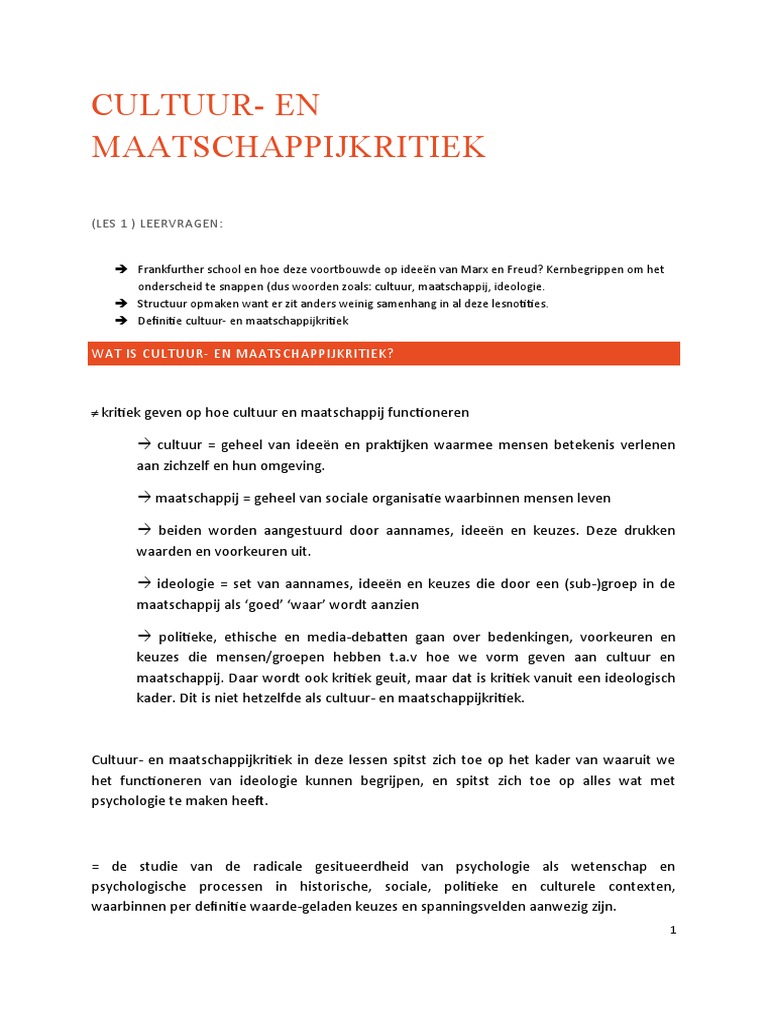 CULTUUR- EN MAATSCHAPPIJKRITIEK

(LES 1 ) LEERVRAGEN:

➔ Frankfurther school en hoe deze voortbouwde op ideeën van Marx en Freud? Kernbegrippen om het onderscheid te snappen (dus woorden zoals: cultuur, maatschappij, ideologie.
➔ Structuur opmaken want er zit anders weinig samenhang in al deze lesnotities.
➔ Definitie cultuur- en maatschappijkritiek

WAT IS CULTUUR- EN MAATSCHAPPIJKRITIEK?

≠ kritiek geven op hoe cultuur en maatschappij functioneren

→ cultuur = geheel van ideeën en praktijken waarmee mensen betekenis verlenen aan zichzelf en hun omgeving.

→ maatschappij = geheel van sociale organisatie waarbinnen mensen leven

→ beiden worden aangestuurd door aannames, ideeën en keuzes. Deze drukken waarden en voorkeuren uit.

→ ideologie = set van aannames, ideeën en keuzes die door een (sub-)groep in de maatschappij als 'goed' 'waar' wordt aanzien

→ politieke, ethische en media-debatten gaan over bedenkingen, voorkeuren en keuzes die mensen/groepen hebben t.a.v hoe we vorm geven aan cultuur en maatschappij. Daar wordt ook kritiek geuit, maar dat is kritiek vanuit een ideologisch kader. Dit is niet hetzelfde als cultuur- en maatschappijkritiek.

Cultuur- en maatschappijkritiek in deze lessen spitst zich toe op het kader van waaruit we het functioneren van ideologie kunnen begrijpen, en spitst zich toe op alles wat met psychologie te maken heeft.

= de studie van de radicale gesitueerdheid van psychologie als wetenschap en psychologische processen in historische, sociale, politieke en culturele contexten, waarbinnen per definitie waarde-geladen keuzes en spanningsvelden aanwezig zijn.

1